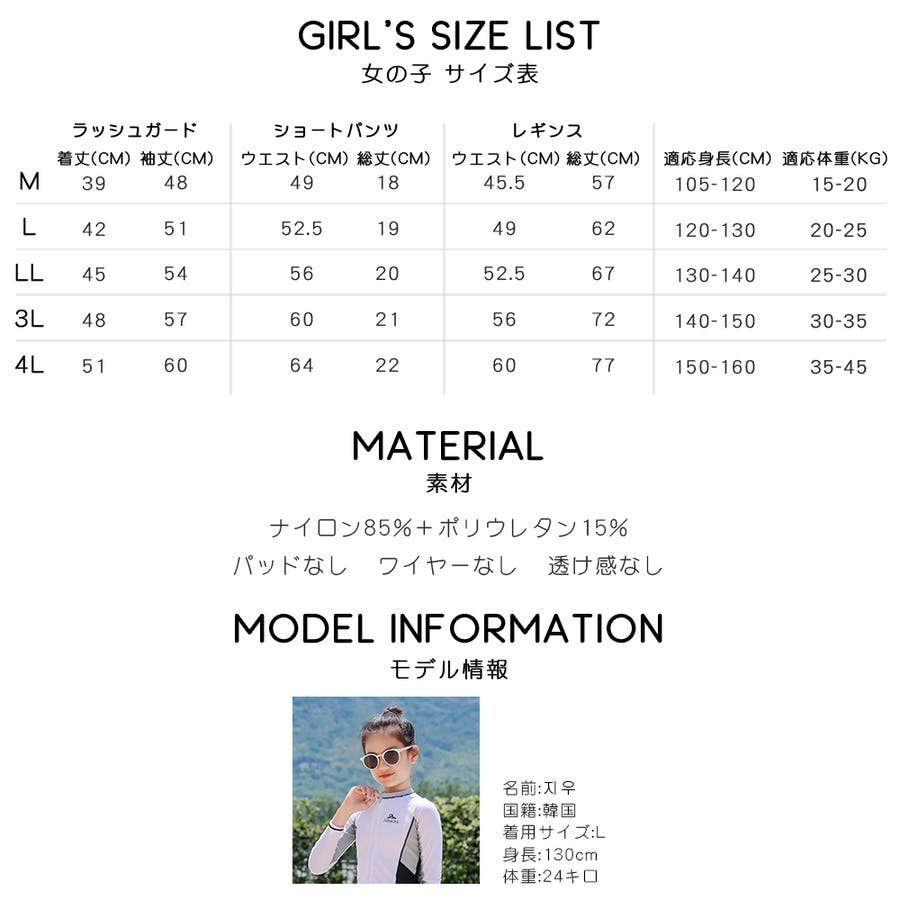 GIRL'S SIZE LIST
女の子 サイズ表

|  | ラッシュガード |  | ショートパンツ |  | レギンス |  |  |  |
|---|---|---|---|---|---|---|---|---|
|  | 着丈(CM) | 袖丈(CM) | ウエスト(CM) | 総丈(CM) | ウエスト(CM) | 総丈(CM) | 適応身長(CM) | 適応体重(KG) |
| M | 39 | 48 | 49 | 18 | 45.5 | 57 | 105-120 | 15-20 |
| L | 42 | 51 | 52.5 | 19 | 49 | 62 | 120-130 | 20-25 |
| LL | 45 | 54 | 56 | 20 | 52.5 | 67 | 130-140 | 25-30 |
| 3L | 48 | 57 | 60 | 21 | 56 | 72 | 140-150 | 30-35 |
| 4L | 51 | 60 | 64 | 22 | 60 | 77 | 150-160 | 35-45 |

MATERIAL
素材

ナイロン85%+ポリウレタン15%
パッドなし ワイヤーなし 透け感なし

MODEL INFORMATION
モデル情報

名前:지우
国籍:韓国
着用サイズ:L
身長:130cm
体重:24キロ